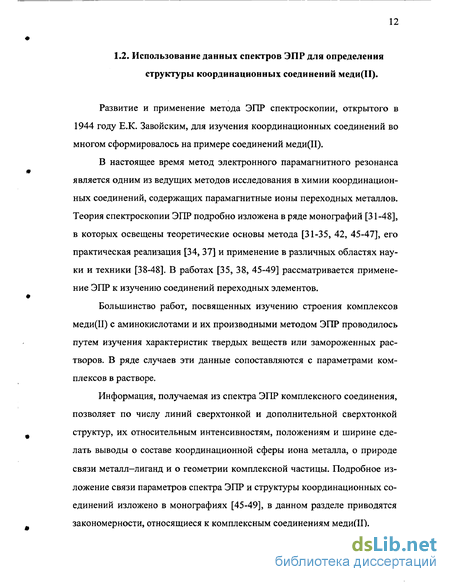 12

1.2. Использование данных спектров ЭПР для определения структуры координационных соединений меди(II).

Развитие и применение метода ЭПР спектроскопии, открытого в 1944 году Е.К. Завойским, для изучения координационных соединений во многом сформировалось на примере соединений меди(II).

В настоящее время метод электронного парамагнитного резонанса является одним из ведущих методов исследования в химии координационных соединений, содержащих парамагнитные ионы переходных металлов. Теория спектроскопии ЭПР подробно изложена в ряде монографий [31-48], в которых освещены теоретические основы метода [31-35, 42, 45-47], его практическая реализация [34, 37] и применение в различных областях науки и техники [38-48]. В работах [35, 38, 45-49] рассматривается применение ЭПР к изучению соединений переходных элементов.

Большинство работ, посвященных изучению строения комплексов меди(II) с аминокислотами и их производными методом ЭПР проводилось путем изучения характеристик твердых веществ или замороженных растворов. В ряде случаев эти данные сопоставляются с параметрами комплексов в растворе.

Информация, получаемая из спектра ЭПР комплексного соединения, позволяет по числу линий сверхтонкой и дополнительной сверхтонкой структур, их относительным интенсивностям, положениям и ширине сделать выводы о составе координационной сферы иона металла, о природе связи металл–лиганд и о геометрии комплексной частицы. Подробное изложение связи параметров спектра ЭПР и структуры координационных соединений изложено в монографиях [45-49], в данном разделе приводятся закономерности, относящиеся к комплексным соединениям меди(II).

dsLib.net
библиотека диссертаций